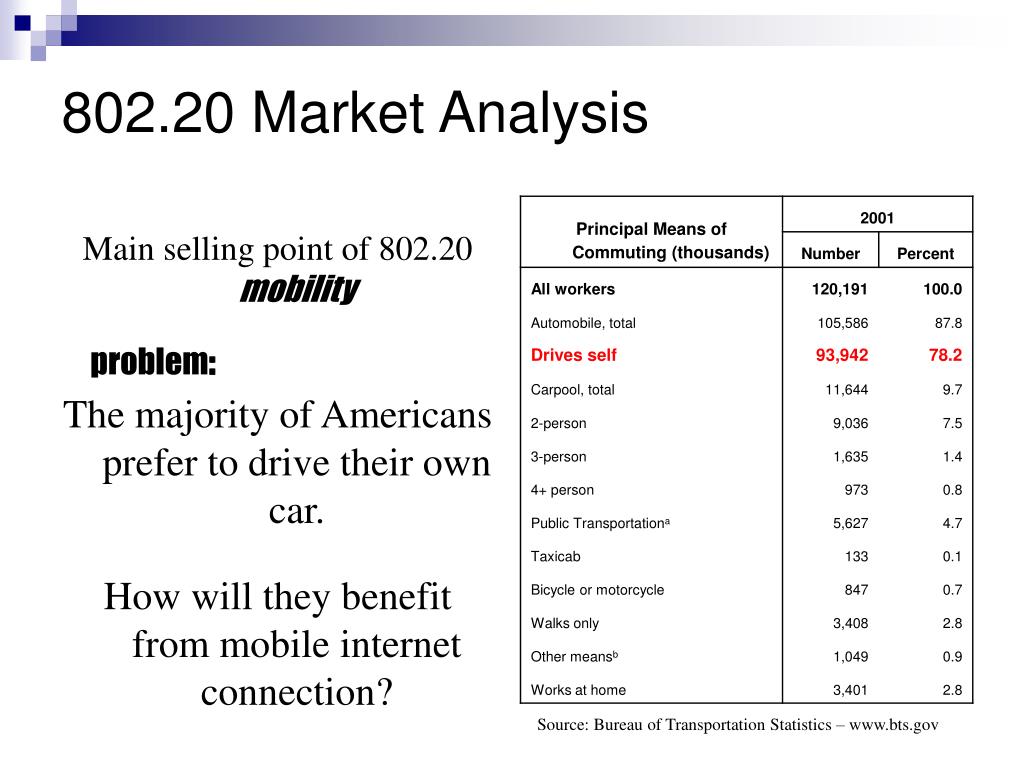 802.20 Market Analysis

Main selling point of 802.20
mobility

problem:

The majority of Americans prefer to drive their own car.

How will they benefit from mobile internet connection?

| Principal Means of Commuting (thousands) | 2001 Number | 2001 Percent |
|---|---|---|
| All workers | 120,191 | 100.0 |
| Automobile, total | 105,586 | 87.8 |
| Drives self | 93,942 | 78.2 |
| Carpool, total | 11,644 | 9.7 |
| 2-person | 9,036 | 7.5 |
| 3-person | 1,635 | 1.4 |
| 4+ person | 973 | 0.8 |
| Public Transportation$^a$ | 5,627 | 4.7 |
| Taxicab | 133 | 0.1 |
| Bicycle or motorcycle | 847 | 0.7 |
| Walks only | 3,408 | 2.8 |
| Other means$^b$ | 1,049 | 0.9 |
| Works at home | 3,401 | 2.8 |

Source: Bureau of Transportation Statistics – www.bts.gov